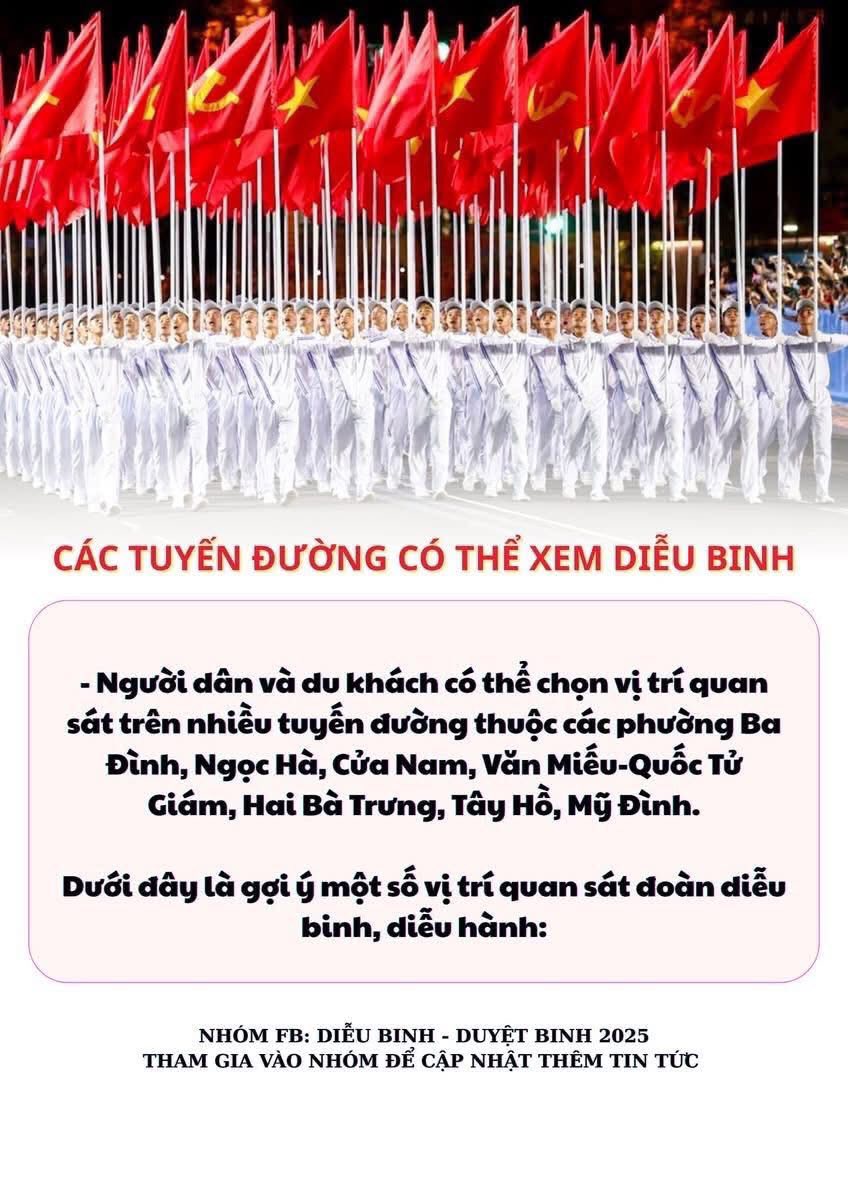 CÁC TUYẾN ĐƯỜNG CÓ THỂ XEM DIỄU BINH

- Người dân và du khách có thể chọn vị trí quan sát trên nhiều tuyến đường thuộc các phường Ba Đình, Ngọc Hà, Cửa Nam, Văn Miếu-Quốc Tử Giám, Hai Bà Trưng, Tây Hồ, Mỹ Đình.

Dưới đây là gợi ý một số vị trí quan sát đoàn diễu binh, diễu hành:

NHÓM FB: DIỄU BINH - DUYỆT BINH 2025
THAM GIA VÀO NHÓM ĐỂ CẬP NHẬT THÊM TIN TỨC